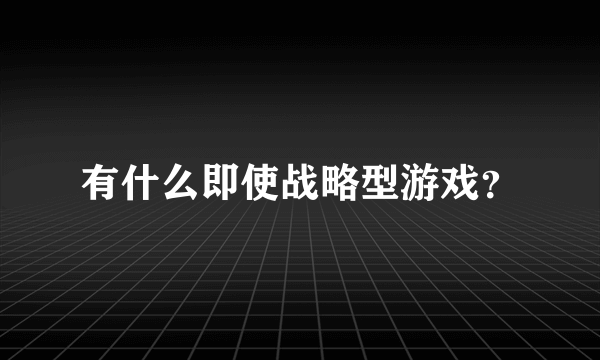 有什么即使战略型游戏？